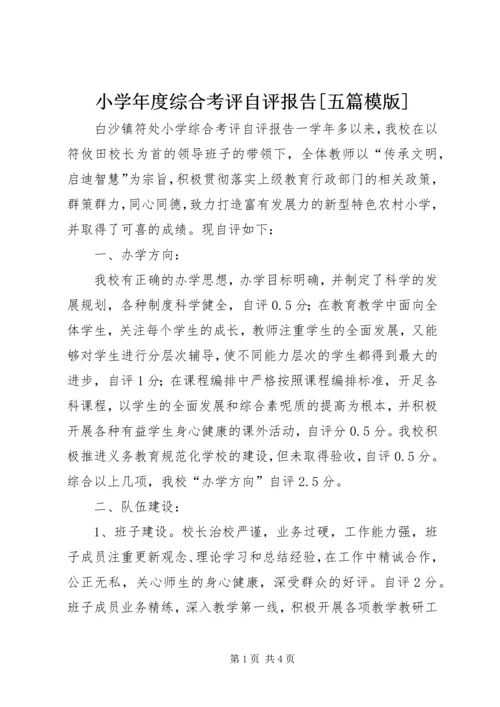 小学年度综合考评自评报告[五篇模版]

白沙镇符处小学综合考评自评报告一学年多以来，我校在以符攸田校长为首的领导班子的带领下，全体教师以“传承文明，启迪智慧”为宗旨，积极贯彻落实上级教育行政部门的相关政策，群策群力，同心同德，致力打造富有发展力的新型特色农村小学，并取得了可喜的成绩。现自评如下：

一、办学方向：

我校有正确的办学思想，办学目标明确，并制定了科学的发展规划，各种制度科学健全，自评0.5分；在教育教学中面向全体学生，关注每个学生的成长，教师注重学生的全面发展，又能够对学生进行分层次辅导，使不同能力层次的学生都得到最大的进步，自评1分；在课程编排中严格按照课程编排标准，开足各科课程，以学生的全面发展和综合素呢质的提高为根本，并积极开展各种有益学生身心健康的课外活动，自评分0.5分。我校积极推进义务教育规范化学校的建设，但未取得验收，自评0.5分。综合以上几项，我校“办学方向”自评2.5分。

二、队伍建设：

1、班子建设。校长治校严谨，业务过硬，工作能力强，班子成员注重更新观念、理论学习和总结经验，在工作中精诚合作，公正无私，关心师生的身心健康，深受群众的好评。自评2分。班子成员业务精练，深入教学第一线，积极开展各项教学教研工

第1页 共4页